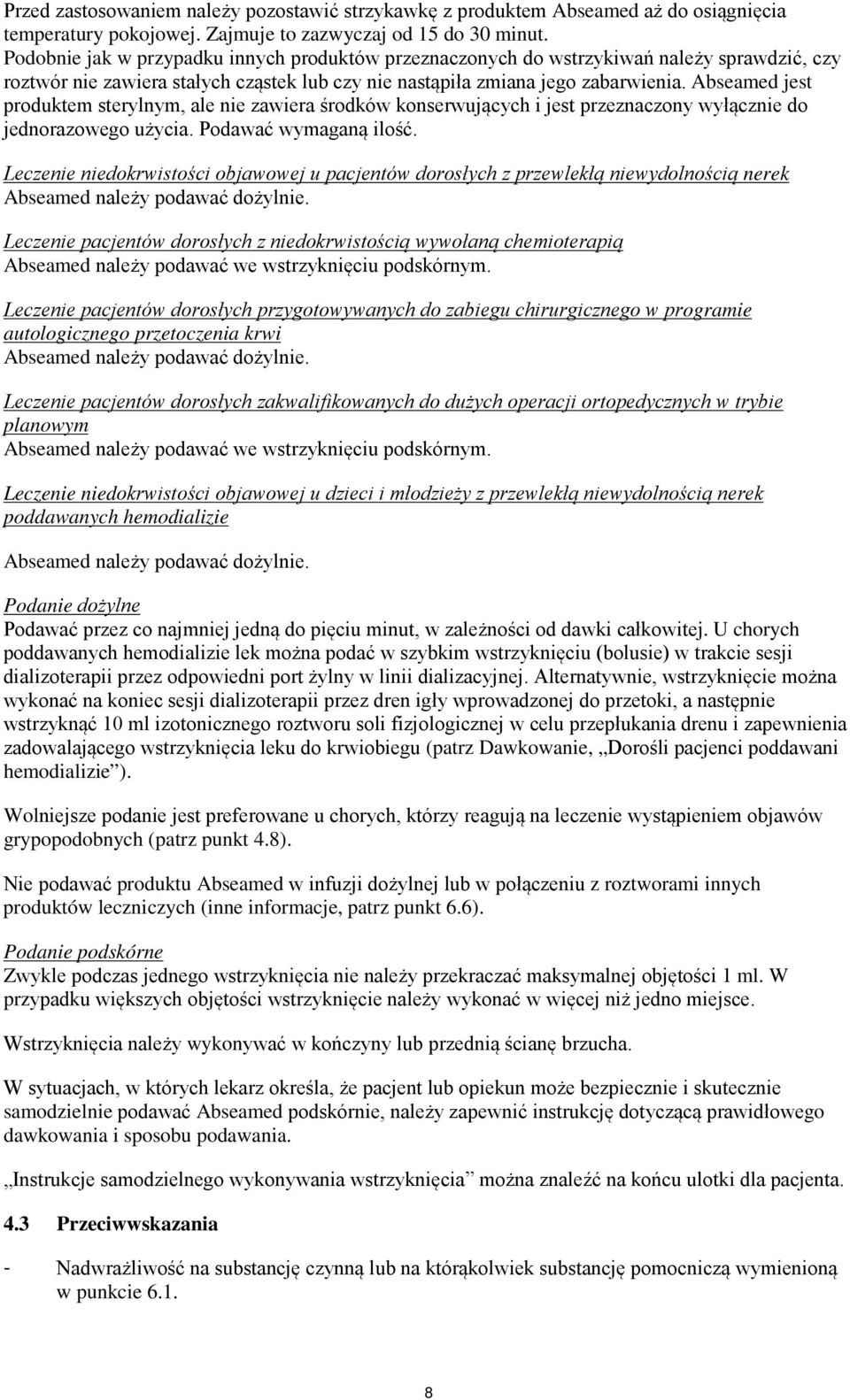 Przed zastosowaniem należy pozostawić strzykawkę z produktem Abseamed aż do osiągnięcia temperatury pokojowej. Zajmuje to zazwyczaj od 15 do 30 minut.
Podobnie jak w przypadku innych produktów przeznaczonych do wstrzykiwań należy sprawdzić, czy roztwór nie zawiera stałych cząstek lub czy nie nastąpiła zmiana jego zabarwienia. Abseamed jest produktem sterylnym, ale nie zawiera środków konserwujących i jest przeznaczony wyłącznie do jednorazowego użycia. Podawać wymaganą ilość.

Leczenie niedokrwistości objawowej u pacjentów dorosłych z przewlekłą niewydolnością nerek
Abseamed należy podawać dożylnie.

Leczenie pacjentów dorosłych z niedokrwistością wywołaną chemioterapią
Abseamed należy podawać we wstrzyknięciu podskórnym.

Leczenie pacjentów dorosłych przygotowywanych do zabiegu chirurgicznego w programie autologicznego przetoczenia krwi
Abseamed należy podawać dożylnie.

Leczenie pacjentów dorosłych zakwalifikowanych do dużych operacji ortopedycznych w trybie planowym
Abseamed należy podawać we wstrzyknięciu podskórnym.

Leczenie niedokrwistości objawowej u dzieci i młodzieży z przewlekłą niewydolnością nerek poddawanych hemodializie

Abseamed należy podawać dożylnie.

Podanie dożylne
Podawać przez co najmniej jedną do pięciu minut, w zależności od dawki całkowitej. U chorych poddawanych hemodializie lek można podać w szybkim wstrzyknięciu (bolusie) w trakcie sesji dializoterapii przez odpowiedni port żylny w linii dializacyjnej. Alternatywnie, wstrzyknięcie można wykonać na koniec sesji dializoterapii przez dren igły wprowadzonej do przetoki, a następnie wstrzyknąć 10 ml izotonicznego roztworu soli fizjologicznej w celu przepłukania drenu i zapewnienia zadowalającego wstrzyknięcia leku do krwiobiegu (patrz Dawkowanie, „Dorośli pacjenci poddawani hemodializie”).

Wolniejsze podanie jest preferowane u chorych, którzy reagują na leczenie wystąpieniem objawów grypopodobnych (patrz punkt 4.8).

Nie podawać produktu Abseamed w infuzji dożylnej lub w połączeniu z roztworami innych produktów leczniczych (inne informacje, patrz punkt 6.6).

Podanie podskórne
Zwykle podczas jednego wstrzyknięcia nie należy przekraczać maksymalnej objętości 1 ml. W przypadku większych objętości wstrzyknięcie należy wykonać w więcej niż jedno miejsce.

Wstrzyknięcia należy wykonywać w kończyny lub przednią ścianę brzucha.

W sytuacjach, w których lekarz określa, że pacjent lub opiekun może bezpiecznie i skutecznie samodzielnie podawać Abseamed podskórnie, należy zapewnić instrukcję dotyczącą prawidłowego dawkowania i sposobu podawania.

„Instrukcje samodzielnego wykonywania wstrzyknięcia” można znaleźć na końcu ulotki dla pacjenta.

4.3 Przeciwwskazania

- Nadwrażliwość na substancję czynną lub na którąkolwiek substancję pomocniczą wymienioną w punkcie 6.1.

8